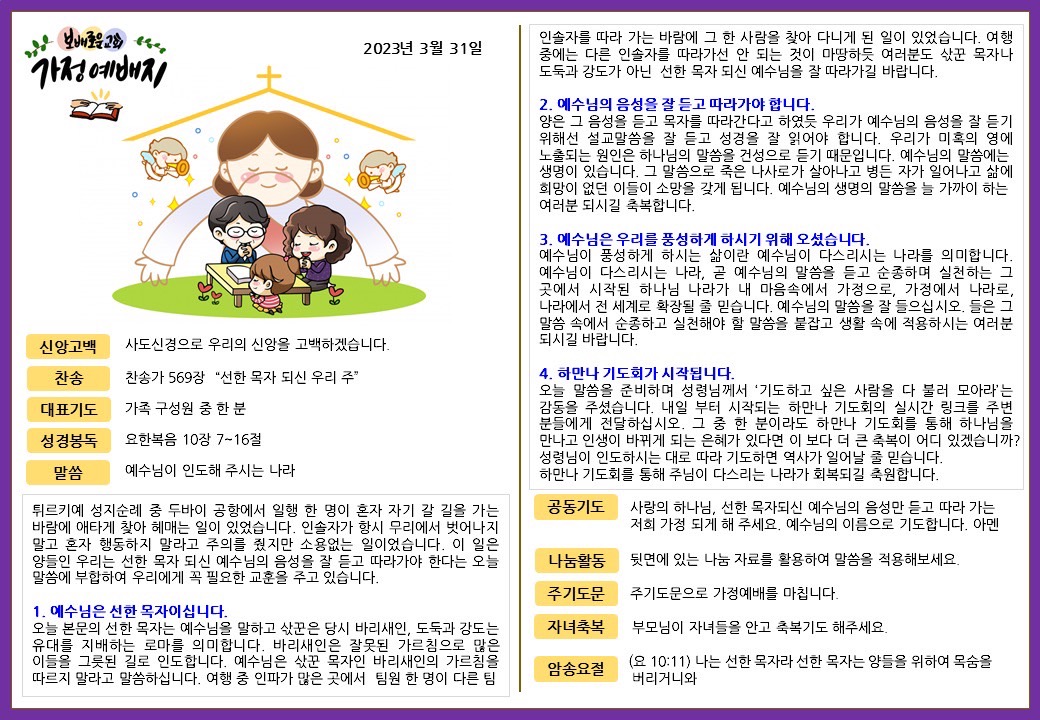 보배로운교회
가정예배지

2023년 3월 31일

신앙고백
사도신경으로 우리의 신앙을 고백하겠습니다.

찬송
찬송가 569장 "선한 목자 되신 우리 주"

대표기도
가족 구성원 중 한 분

성경봉독
요한복음 10장 7~16절

말씀
예수님이 인도해 주시는 나라

튀르키예 성지순례 중 두바이 공항에서 일행 한 명이 혼자 자기 갈 길을 가는 바람에 애타게 찾아 헤매는 일이 있었습니다. 인솔자가 항시 무리에서 벗어나지 말고 혼자 행동하지 말라고 주의를 줬지만 소용없는 일이었습니다. 이 일은 양들인 우리는 선한 목자 되신 예수님의 음성을 잘 듣고 따라가야 한다는 오늘 말씀에 부합하여 우리에게 꼭 필요한 교훈을 주고 있습니다.

1. 예수님은 선한 목자이십니다.
오늘 본문의 선한 목자는 예수님을 말하고 삯꾼은 당시 바리새인, 도둑과 강도는 유대를 지배하는 로마를 의미합니다. 바리새인은 잘못된 가르침으로 많은 이들을 그릇된 길로 인도합니다. 예수님은 삯꾼 목자인 바리새인의 가르침을 따르지 말라고 말씀하십니다. 여행 중 인파가 많은 곳에서 팀원 한 명이 다른 팀 인솔자를 따라 가는 바람에 그 한 사람을 찾아 다니게 된 일이 있었습니다. 여행 중에는 다른 인솔자를 따라가선 안 되는 것이 마땅하듯 여러분도 삯꾼 목자나 도둑과 강도가 아닌 선한 목자 되신 예수님을 잘 따라가길 바랍니다.

2. 예수님의 음성을 잘 듣고 따라가야 합니다.
양은 그 음성을 듣고 목자를 따라간다고 하였듯 우리가 예수님의 음성을 잘 듣기 위해선 설교말씀을 잘 듣고 성경을 잘 읽어야 합니다. 우리가 미혹의 영에 노출되는 원인은 하나님의 말씀을 건성으로 듣기 때문입니다. 예수님의 말씀에는 생명이 있습니다. 그 말씀으로 죽은 나사로가 살아나고 병든 자가 일어나고 삶에 희망이 없던 이들이 소망을 갖게 됩니다. 예수님의 생명의 말씀을 늘 가까이 하는 여러분 되시길 축복합니다.

3. 예수님은 우리를 풍성하게 하시기 위해 오셨습니다.
예수님이 풍성하게 하시는 삶이란 예수님이 다스리시는 나라를 의미합니다. 예수님이 다스리시는 나라, 곧 예수님의 말씀을 듣고 순종하며 실천하는 그 곳에서 시작된 하나님 나라가 내 마음속에서 가정으로, 가정에서 나라로, 나라에서 전 세계로 확장될 줄 믿습니다. 예수님의 말씀을 잘 들으십시오. 들은 그 말씀 속에서 순종하고 실천해야 할 말씀을 붙잡고 생활 속에 적용하시는 여러분 되시길 바랍니다.

4. 하만나 기도회가 시작됩니다.
오늘 말씀을 준비하며 성령님께서 '기도하고 싶은 사람을 다 불러 모아라'는 감동을 주셨습니다. 내일 부터 시작되는 하만나 기도회의 실시간 링크를 주변 분들에게 전달하십시오. 그 중 한 분이라도 하만나 기도회를 통해 하나님을 만나고 인생이 바뀌게 되는 은혜가 있다면 이 보다 더 큰 축복이 어디 있겠습니까? 성령님이 인도하시는 대로 따라 기도하면 역사가 일어날 줄 믿습니다. 하만나 기도회를 통해 주님이 다스리는 나라가 회복되길 축원합니다.

공동기도
사랑의 하나님, 선한 목자되신 예수님의 음성만 듣고 따라 가는 저희 가정 되게 해 주세요. 예수님의 이름으로 기도합니다. 아멘

나눔활동
뒷면에 있는 나눔 자료를 활용하여 말씀을 적용해보세요.

주기도문
주기도문으로 가정예배를 마칩니다.

자녀축복
부모님이 자녀들을 안고 축복기도 해주세요.

암송요절
(요 10:11) 나는 선한 목자라 선한 목자는 양들을 위하여 목숨을 버리거니와